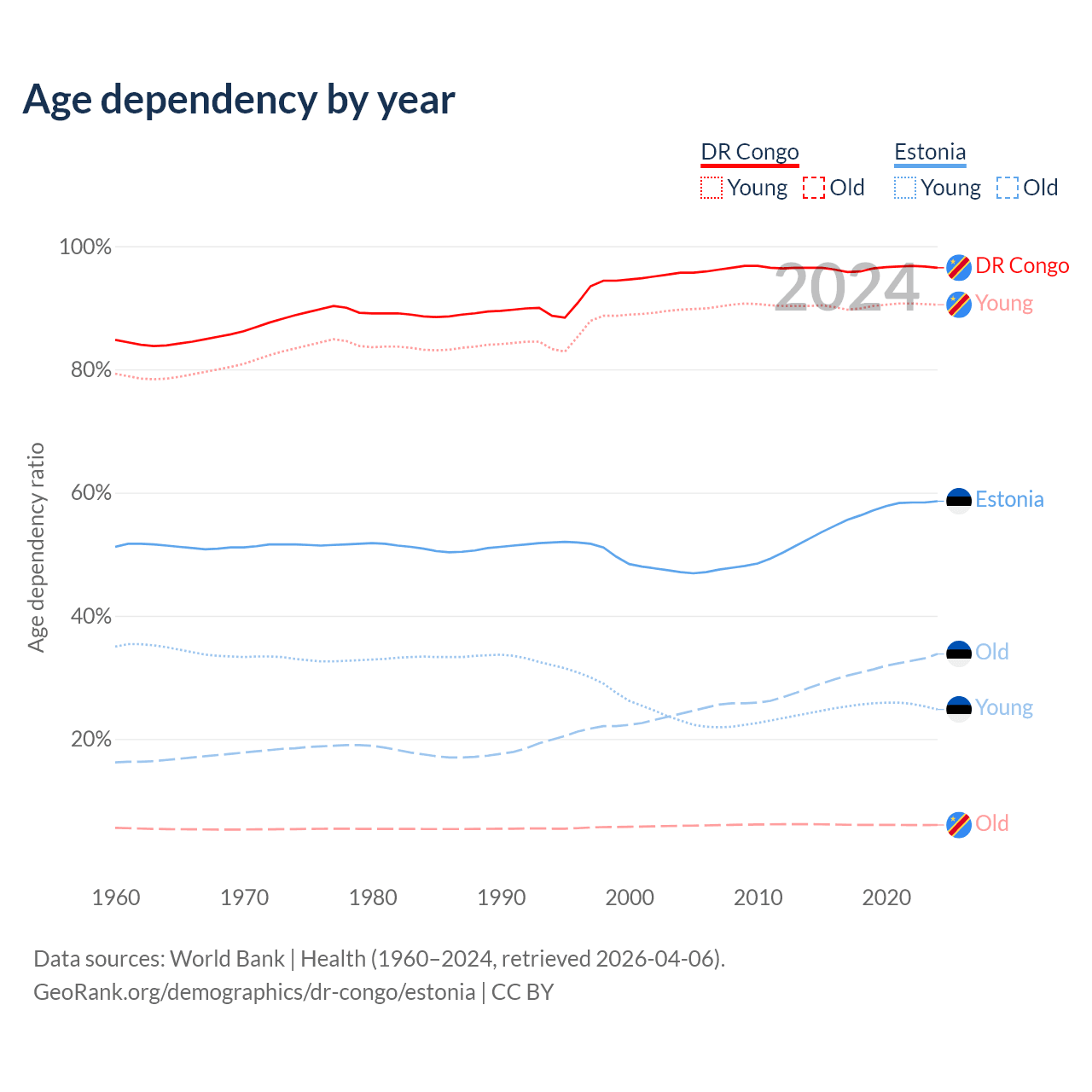 Age dependency by year

DR Congo
Young Old
Estonia
Young Old

100%
80%
60%
40%
20%

Age dependency ratio

2024

DR Congo
Young
Estonia
Old
Young
Old

1960 1970 1980 1990 2000 2010 2020

Data sources: World Bank | Health (1960–2024, retrieved 2026-04-06).
GeoRank.org/demographics/dr-congo/estonia | CC BY